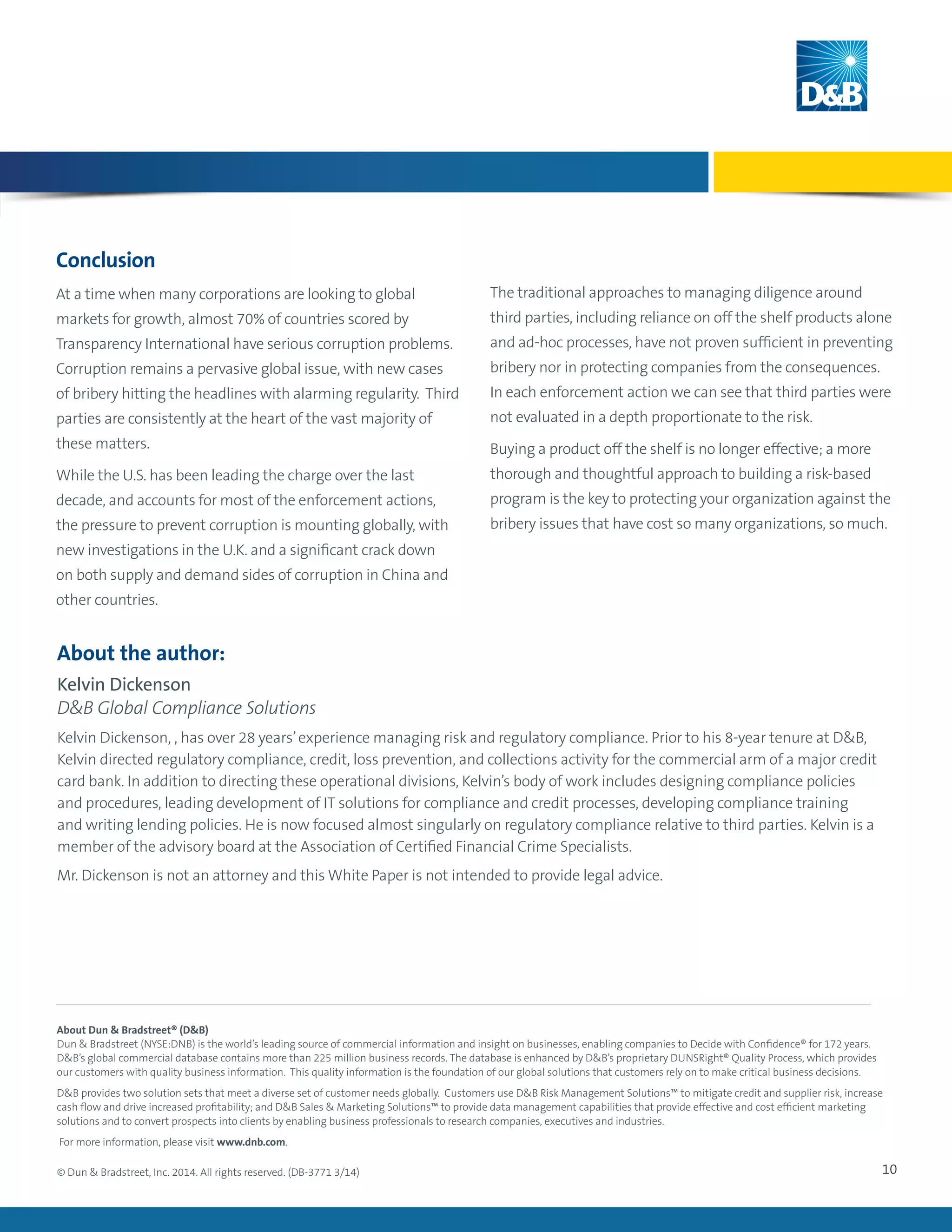 D&B

Conclusion

At a time when many corporations are looking to global markets for growth, almost 70% of countries scored by Transparency International have serious corruption problems. Corruption remains a pervasive global issue, with new cases of bribery hitting the headlines with alarming regularity. Third parties are consistently at the heart of the vast majority of these matters.

While the U.S. has been leading the charge over the last decade, and accounts for most of the enforcement actions, the pressure to prevent corruption is mounting globally, with new investigations in the U.K. and a significant crack down on both supply and demand sides of corruption in China and other countries.

The traditional approaches to managing diligence around third parties, including reliance on off the shelf products alone and ad-hoc processes, have not proven sufficient in preventing bribery nor in protecting companies from the consequences. In each enforcement action we can see that third parties were not evaluated in a depth proportionate to the risk.

Buying a product off the shelf is no longer effective; a more thorough and thoughtful approach to building a risk-based program is the key to protecting your organization against the bribery issues that have cost so many organizations, so much.

About the author:

Kelvin Dickenson
D&B Global Compliance Solutions

Kelvin Dickenson, , has over 28 years' experience managing risk and regulatory compliance. Prior to his 8-year tenure at D&B, Kelvin directed regulatory compliance, credit, loss prevention, and collections activity for the commercial arm of a major credit card bank. In addition to directing these operational divisions, Kelvin's body of work includes designing compliance policies and procedures, leading development of IT solutions for compliance and credit processes, developing compliance training and writing lending policies. He is now focused almost singularly on regulatory compliance relative to third parties. Kelvin is a member of the advisory board at the Association of Certified Financial Crime Specialists.

Mr. Dickenson is not an attorney and this White Paper is not intended to provide legal advice.

About Dun & Bradstreet® (D&B)
Dun & Bradstreet (NYSE:DNB) is the world's leading source of commercial information and insight on businesses, enabling companies to Decide with Confidence® for 172 years. D&B's global commercial database contains more than 225 million business records. The database is enhanced by D&B's proprietary DUNSRight® Quality Process, which provides our customers with quality business information. This quality information is the foundation of our global solutions that customers rely on to make critical business decisions.

D&B provides two solution sets that meet a diverse set of customer needs globally. Customers use D&B Risk Management Solutions™ to mitigate credit and supplier risk, increase cash flow and drive increased profitability; and D&B Sales & Marketing Solutions™ to provide data management capabilities that provide effective and cost efficient marketing solutions and to convert prospects into clients by enabling business professionals to research companies, executives and industries.

For more information, please visit www.dnb.com.

© Dun & Bradstreet, Inc. 2014. All rights reserved. (DB-3771 3/14)

10